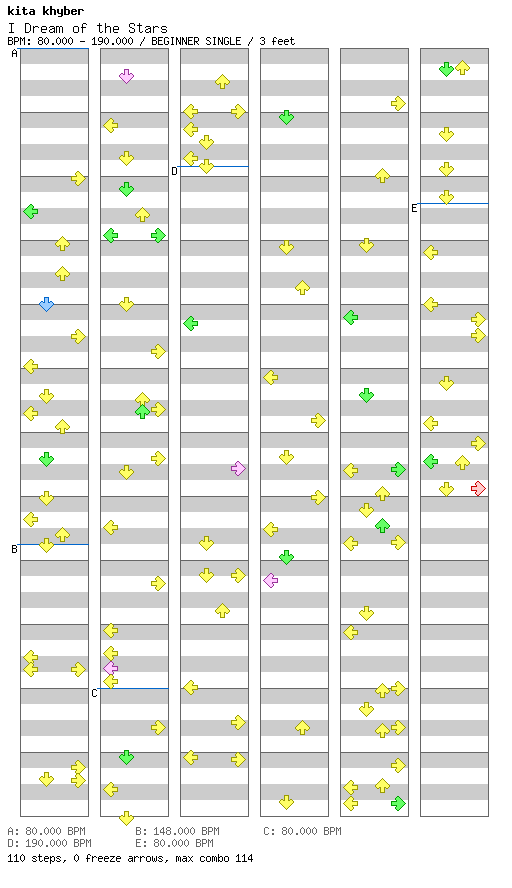 kita khyber
I Dream of the Stars
BPM: 80.000 - 190.000 / BEGINNER SINGLE / 3 feet

A
B
C
D
E

A: 80.000 BPM
B: 148.000 BPM
C: 80.000 BPM
D: 190.000 BPM
E: 80.000 BPM
110 steps, 0 freeze arrows, max combo 114